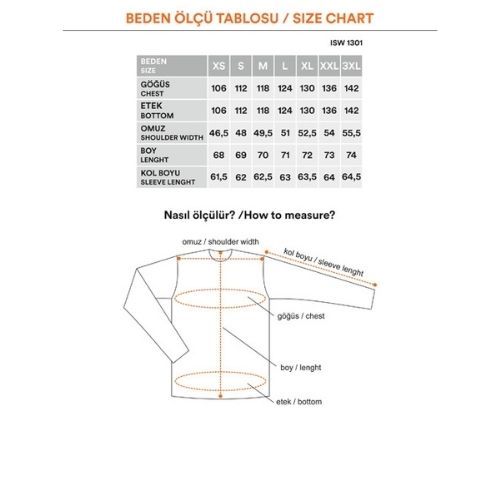 BEDEN ÖLÇÜ TABLOSU / SIZE CHART

ISW 1301

| BEDEN SIZE | XS | S | M | L | XL | XXL | 3XL |
|---|---|---|---|---|---|---|---|
| GÖĞÜS CHEST | 106 | 112 | 118 | 124 | 130 | 136 | 142 |
| ETEK BOTTOM | 106 | 112 | 118 | 124 | 130 | 136 | 142 |
| OMUZ SHOULDER WIDTH | 46,5 | 48 | 49,5 | 51 | 52,5 | 54 | 55,5 |
| BOY LENGHT | 68 | 69 | 70 | 71 | 72 | 73 | 74 |
| KOL BOYU SLEEVE LENGHT | 61,5 | 62 | 62,5 | 63 | 63,5 | 64 | 64,5 |

Nasıl ölçülür? /How to measure?

omuz / shoulder width

kol boyu / sleeve lenght

göğüs / chest

boy / lenght

etek / bottom